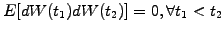 $E[dW(t_1)dW(t_2)] = 0, \forall t_1 < t_2$